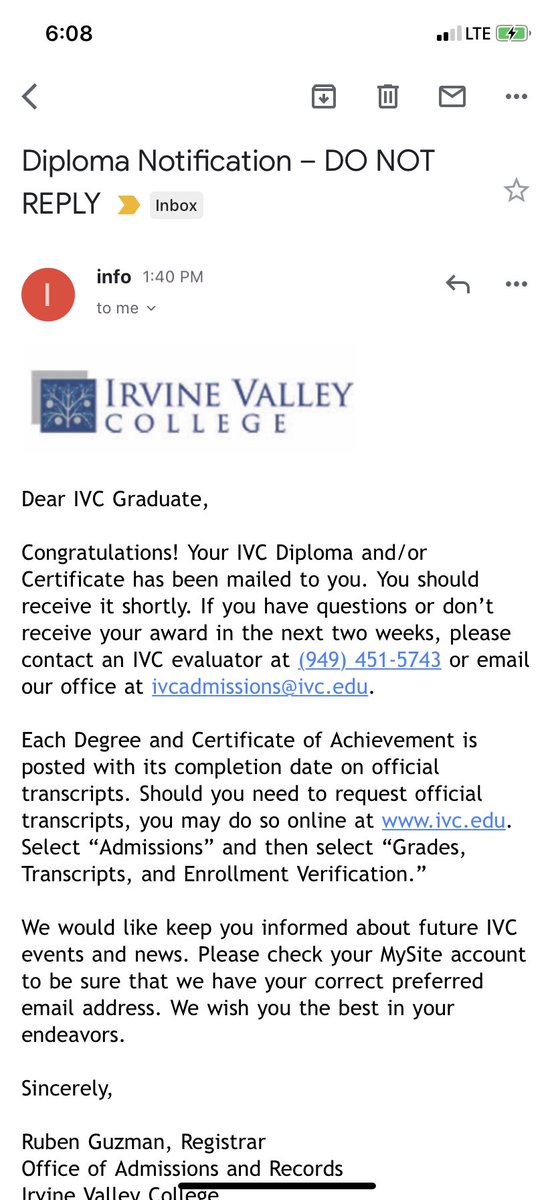 6:08
LTE

Diploma Notification – DO NOT REPLY
Inbox

I
info 1:40 PM
to me

IRVINE VALLEY
COLLEGE

Dear IVC Graduate,

Congratulations! Your IVC Diploma and/or Certificate has been mailed to you. You should receive it shortly. If you have questions or don't receive your award in the next two weeks, please contact an IVC evaluator at (949) 451-5743 or email our office at ivcadmissions@ivc.edu.

Each Degree and Certificate of Achievement is posted with its completion date on official transcripts. Should you need to request official transcripts, you may do so online at www.ivc.edu. Select "Admissions" and then select "Grades, Transcripts, and Enrollment Verification."

We would like keep you informed about future IVC events and news. Please check your MySite account to be sure that we have your correct preferred email address. We wish you the best in your endeavors.

Sincerely,

Ruben Guzman, Registrar
Office of Admissions and Records
Irvine Valley College